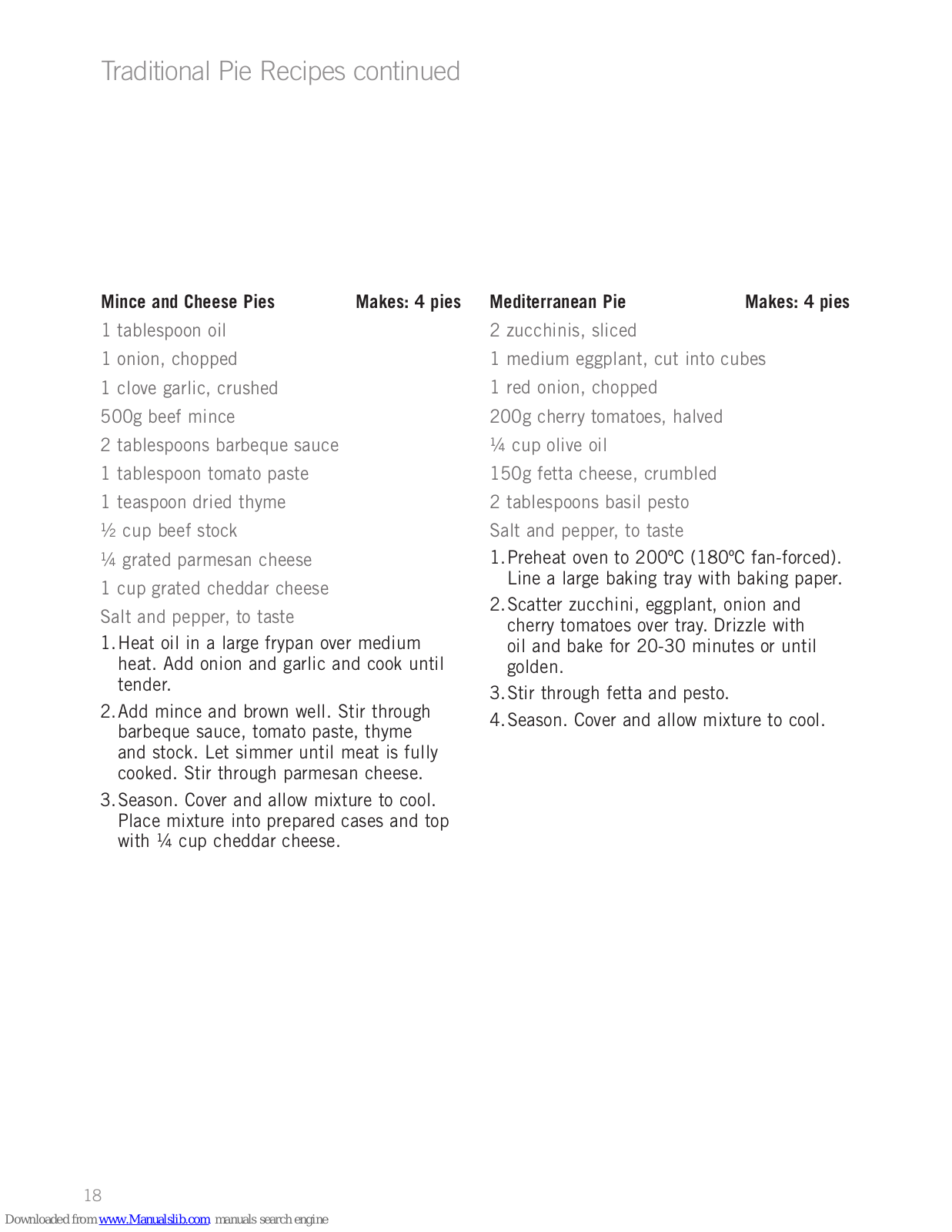 Traditional Pie Recipes continued

Mince and Cheese Pies Makes: 4 pies

1 tablespoon oil

1 onion, chopped

1 clove garlic, crushed

500g beef mince

2 tablespoons barbeque sauce

1 tablespoon tomato paste

1 teaspoon dried thyme

½ cup beef stock

¼ grated parmesan cheese

1 cup grated cheddar cheese

Salt and pepper, to taste

1. Heat oil in a large frypan over medium heat. Add onion and garlic and cook until tender.

2. Add mince and brown well. Stir through barbeque sauce, tomato paste, thyme and stock. Let simmer until meat is fully cooked. Stir through parmesan cheese.

3. Season. Cover and allow mixture to cool. Place mixture into prepared cases and top with ¼ cup cheddar cheese.

Mediterranean Pie Makes: 4 pies

2 zucchinis, sliced

1 medium eggplant, cut into cubes

1 red onion, chopped

200g cherry tomatoes, halved

¼ cup olive oil

150g fetta cheese, crumbled

2 tablespoons basil pesto

Salt and pepper, to taste

1. Preheat oven to 200ºC (180ºC fan-forced). Line a large baking tray with baking paper.

2. Scatter zucchini, eggplant, onion and cherry tomatoes over tray. Drizzle with oil and bake for 20-30 minutes or until golden.

3. Stir through fetta and pesto.

4. Season. Cover and allow mixture to cool.

18

Downloaded from www.Manualslib.com manuals search engine